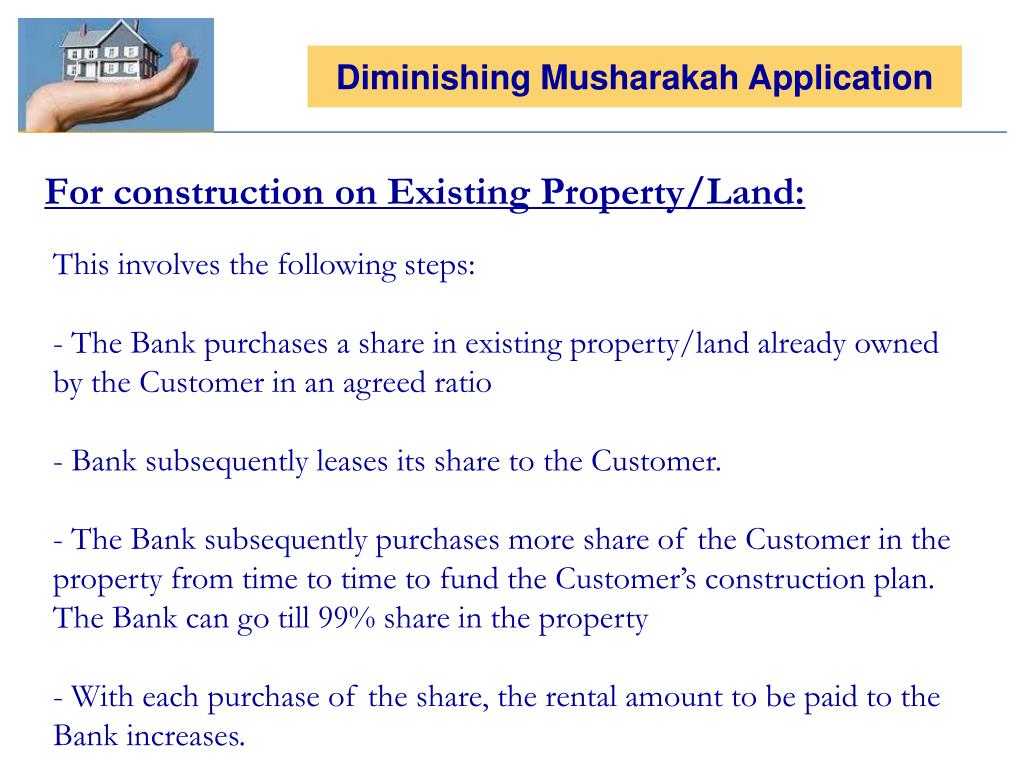 Diminishing Musharakah Application

For construction on Existing Property/Land:

This involves the following steps:

- The Bank purchases a share in existing property/land already owned by the Customer in an agreed ratio

- Bank subsequently leases its share to the Customer.

- The Bank subsequently purchases more share of the Customer in the property from time to time to fund the Customer's construction plan. The Bank can go till 99% share in the property

- With each purchase of the share, the rental amount to be paid to the Bank increases.